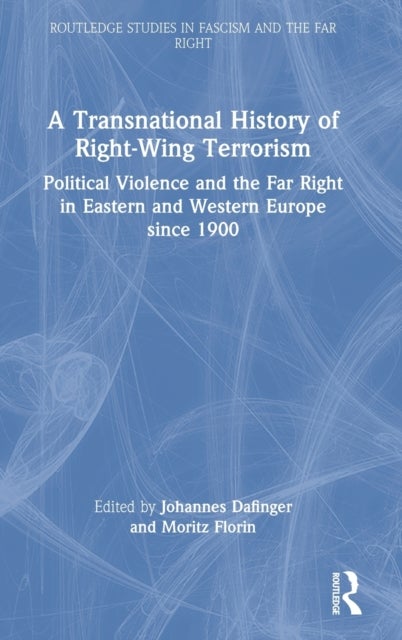 ROUTLEDGE STUDIES IN FASCISM AND THE FAR RIGHT

A Transnational History of Right-Wing Terrorism

Political Violence and the Far Right in Eastern and Western Europe since 1900

Edited by Johannes Dafinger and Moritz Florin

ROUTLEDGE